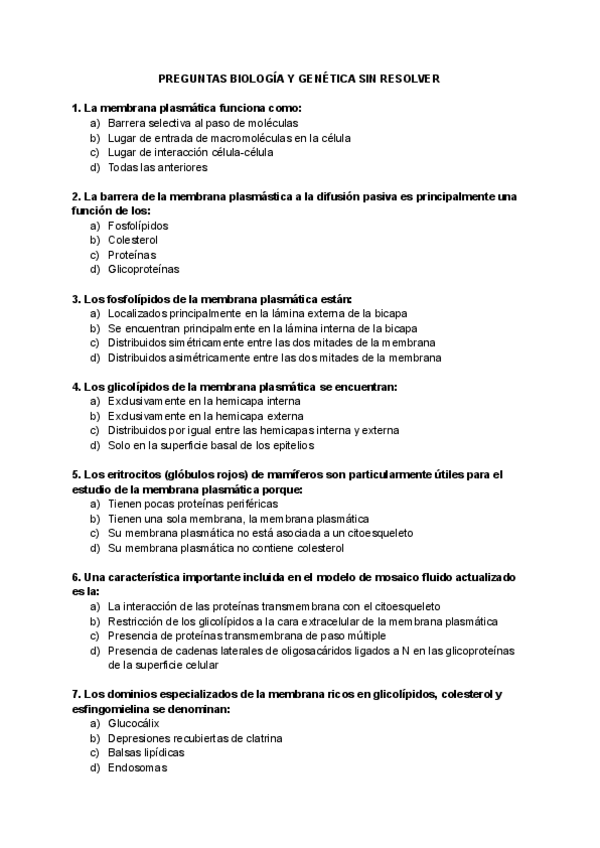 PREGUNTAS BIOLOGÍA Y GENÉTICA SIN RESOLVER

1. La membrana plasmática funciona como:
a) Barrera selectiva al paso de moléculas
b) Lugar de entrada de macromoléculas en la célula
c) Lugar de interacción célula-célula
d) Todas las anteriores

2. La barrera de la membrana plasmástica a la difusión pasiva es principalmente una función de los:
a) Fosfolípidos
b) Colesterol
c) Proteínas
d) Glicoproteínas

3. Los fosfolípidos de la membrana plasmática están:
a) Localizados principalmente en la lámina externa de la bicapa
b) Se encuentran principalmente en la lámina interna de la bicapa
c) Distribuidos simétricamente entre las dos mitades de la membrana
d) Distribuidos asimétricamente entre las dos mitades de la membrana

4. Los glicolípidos de la membrana plasmática se encuentran:
a) Exclusivamente en la hemicapa interna
b) Exclusivamente en la hemicapa externa
c) Distribuidos por igual entre las hemicapas interna y externa
d) Solo en la superficie basal de los epitelios

5. Los eritrocitos (glóbulos rojos) de mamíferos son particularmente útiles para el estudio de la membrana plasmática porque:
a) Tienen pocas proteínas periféricas
b) Tienen una sola membrana, la membrana plasmática
c) Su membrana plasmática no está asociada a un citoesqueleto
d) Su membrana plasmática no contiene colesterol

6. Una característica importante incluida en el modelo de mosaico fluido actualizado es la:
a) La interacción de las proteínas transmembrana con el citoesqueleto
b) Restricción de los glicolípidos a la cara extracelular de la membrana plasmática
c) Presencia de proteínas transmembrana de paso múltiple
d) Presencia de cadenas laterales de oligosacáridos ligados a N en las glicoproteínas de la superficie celular

7. Los dominios especializados de la membrana ricos en glicolípidos, colesterol y esfingomielina se denominan:
a) Glucocálix
b) Depresiones recubiertas de clatrina
c) Balsas lipídicas
d) Endosomas